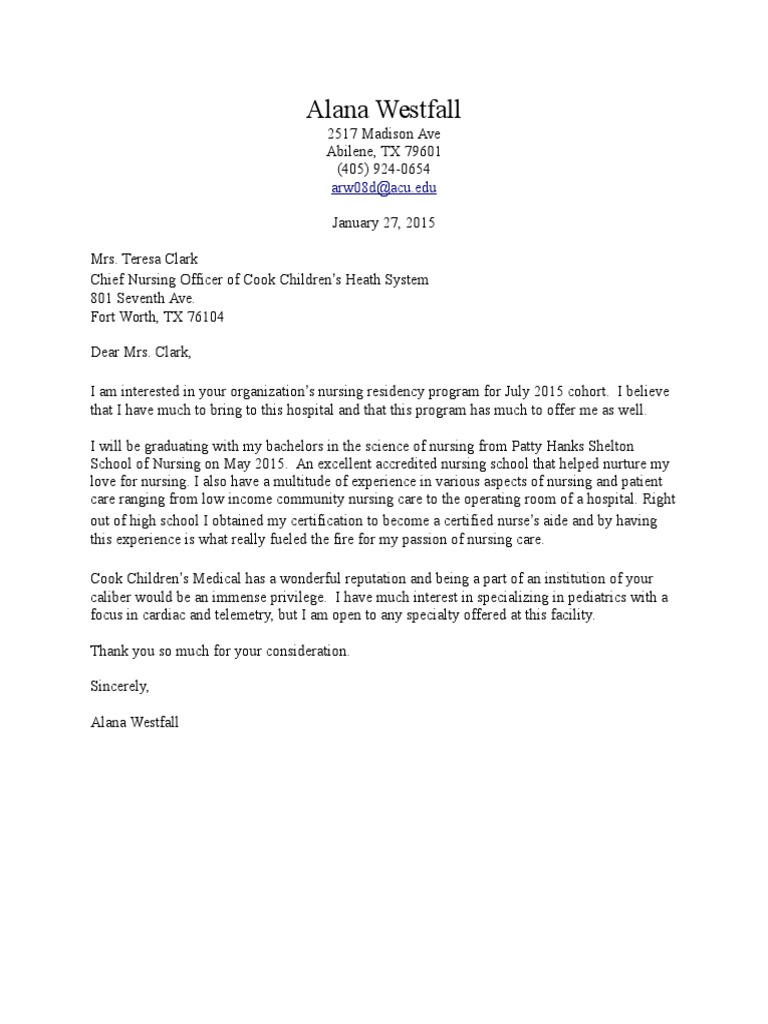 Alana Westfall
2517 Madison Ave
Abilene, TX 79601
(405) 924-0654
arw08d@acu.edu

January 27, 2015

Mrs. Teresa Clark
Chief Nursing Officer of Cook Children's Heath System
801 Seventh Ave.
Fort Worth, TX 76104

Dear Mrs. Clark,

I am interested in your organization's nursing residency program for July 2015 cohort. I believe that I have much to bring to this hospital and that this program has much to offer me as well.

I will be graduating with my bachelors in the science of nursing from Patty Hanks Shelton School of Nursing on May 2015. An excellent accredited nursing school that helped nurture my love for nursing. I also have a multitude of experience in various aspects of nursing and patient care ranging from low income community nursing care to the operating room of a hospital. Right out of high school I obtained my certification to become a certified nurse's aide and by having this experience is what really fueled the fire for my passion of nursing care.

Cook Children's Medical has a wonderful reputation and being a part of an institution of your caliber would be an immense privilege. I have much interest in specializing in pediatrics with a focus in cardiac and telemetry, but I am open to any specialty offered at this facility.

Thank you so much for your consideration.

Sincerely,

Alana Westfall